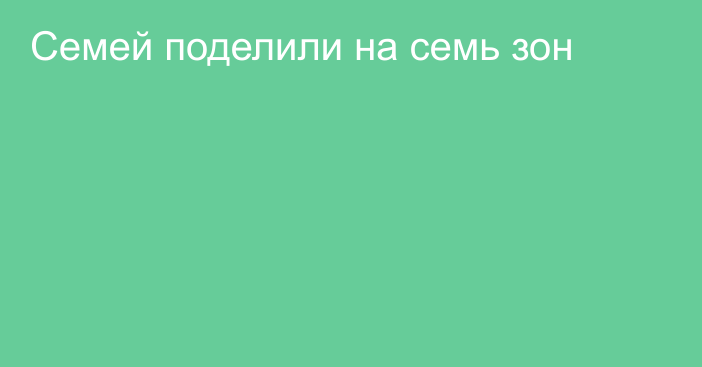 Семей поделили на семь зон